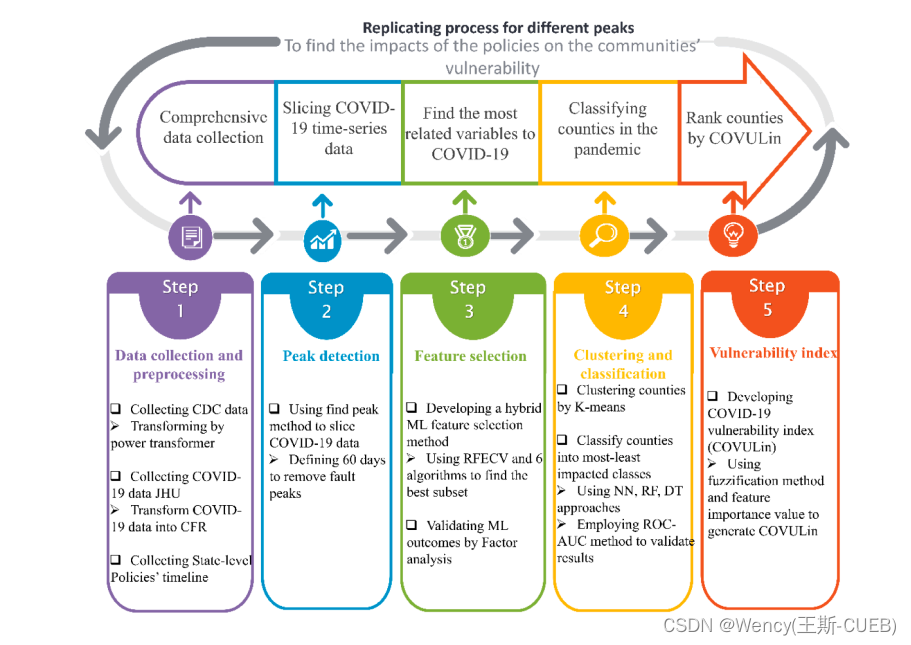 Replicating process for different peaks
To find the impacts of the policies on the communities' vulnerability

Comprehensive data collection

Slicing COVID-19 time-series data

Find the most related variables to COVID-19

Classifying counties in the pandemic

Rank counties by COVULin

Step 1

Data collection and preprocessing

❑ Collecting CDC data
➢ Transforming by power transformer

❑ Collecting COVID-19 data JHU
➢ Transform COVID-19 data into CFR

❑ Collecting State-level Policies' timeline

Step 2

Peak detection

❑ Using find peak method to slice COVID-19 data
➢ Defining 60 days to remove fault peaks

Step 3

Feature selection

❑ Developing a hybrid ML feature selection method
➢ Using RFECV and 6 algorithms to find the best subset

❑ Validating ML outcomes by Factor analysis

Step 4

Clustering and classification

❑ Clustering counties by K-means

❑ Classify counties into most-least impacted classes
➢ Using NN, RF, DT approaches
➢ Employing ROC-AUC method to validate results

Step 5

Vulnerability index

❑ Developing COVID-19 vulnerability index (COVULin)
➢ Using fuzzification method and feature importance value to generate COVULin

CSDN @Wency(王斯-CUEB)